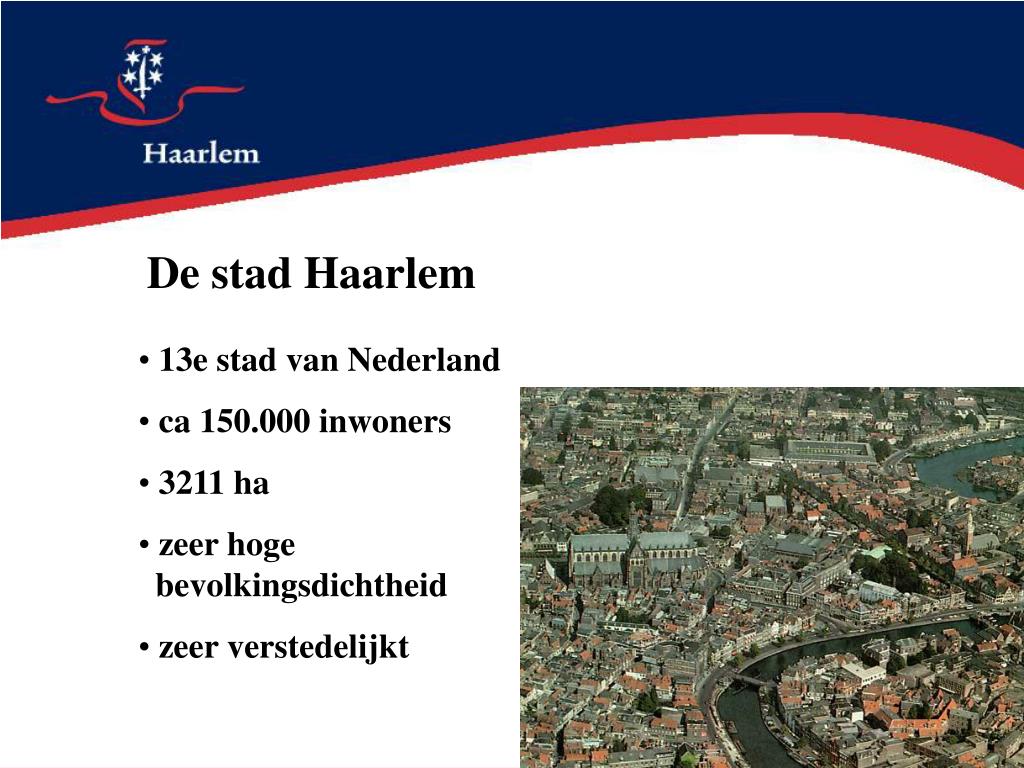 Haarlem

De stad Haarlem

• 13e stad van Nederland
• ca 150.000 inwoners
• 3211 ha
• zeer hoge bevolkingsdichtheid
• zeer verstedelijkt